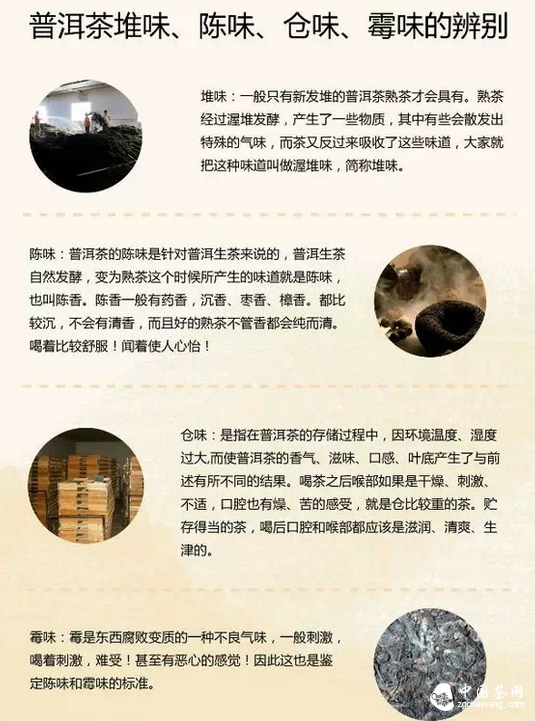 普洱茶堆味、陈味、仓味、霉味的辨别

堆味：一般只有新发堆的普洱茶熟茶才会具有。熟茶经过渥堆发酵，产生了一些物质，其中有些会散发出特殊的气味，而茶又反过来吸收了这些味道，大家就把这种味道叫做渥堆味，简称堆味。

陈味：普洱茶的陈味是针对普洱生茶来说的，普洱生茶自然发酵，变为熟茶这个时候所产生的味道就是陈味，也叫陈香。陈香一般有药香，沉香、枣香、樟香。都比较沉，不会有清香，而且好的熟茶不管香都会纯而清。喝着比较舒服！闻着使人心怡！

仓味：是指在普洱茶的存储过程中，因环境温度、湿度过大,而使普洱茶的香气、滋味、口感、叶底产生了与前述有所不同的结果。喝茶之后喉部如果是干燥、刺激、不适，口腔也有燥、苦的感受，就是仓比较重的茶。贮存得当的茶，喝后口腔和喉部都应该是滋润、清爽、生津的。

霉味：霉是东西腐败变质的一种不良气味，一般刺激，喝着刺激，难受！甚至有恶心的感觉！因此这也是鉴定陈味和霉味的标准。

中国茶网
zgchawang.com